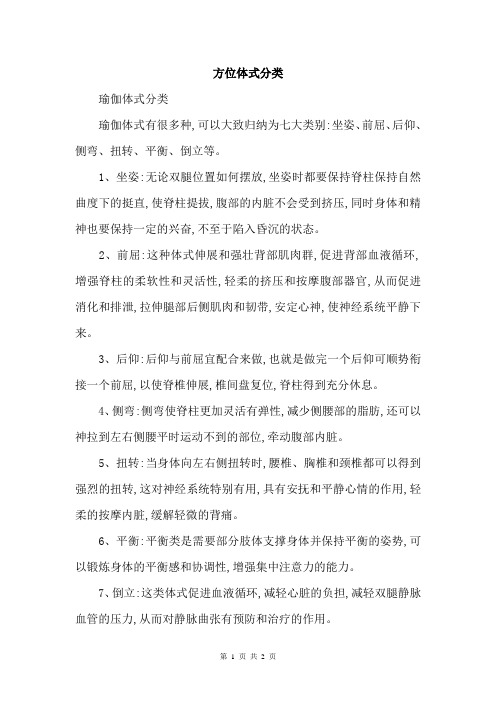 方位体式分类

瑜伽体式分类

瑜伽体式有很多种,可以大致归纳为七大类别:坐姿、前屈、后仰、侧弯、扭转、平衡、倒立等。

1、坐姿:无论双腿位置如何摆放,坐姿时都要保持脊柱保持自然曲度下的挺直,使脊柱提拔,腹部的内脏不会受到挤压,同时身体和精神也要保持一定的兴奋,不至于陷入昏沉的状态。

2、前屈:这种体式伸展和强壮背部肌肉群,促进背部血液循环,增强脊柱的柔软性和灵活性,轻柔的挤压和按摩腹部器官,从而促进消化和排泄,拉伸腿部后侧肌肉和韧带,安定心神,使神经系统平静下来。

3、后仰:后仰与前屈宜配合来做,也就是做完一个后仰可顺势衔接一个前屈,以使脊椎伸展,椎间盘复位,脊柱得到充分休息。

4、侧弯:侧弯使脊柱更加灵活有弹性,减少侧腰部的脂肪,还可以神拉到左右侧腰平时运动不到的部位,牵动腹部内脏。

5、扭转:当身体向左右侧扭转时,腰椎、胸椎和颈椎都可以得到强烈的扭转,这对神经系统特别有用,具有安抚和平静心情的作用,轻柔的按摩内脏,缓解轻微的背痛。

6、平衡:平衡类是需要部分肢体支撑身体并保持平衡的姿势,可以锻炼身体的平衡感和协调性,增强集中注意力的能力。

7、倒立:这类体式促进血液循环,减轻心脏的负担,减轻双腿静脉血管的压力,从而对静脉曲张有预防和治疗的作用。

第 1 页 共 2 页